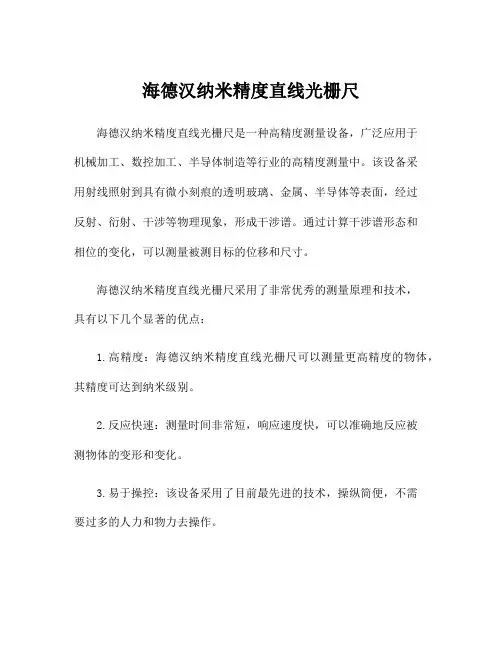 海德汉纳米精度直线光栅尺

海德汉纳米精度直线光栅尺是一种高精度测量设备，广泛应用于机械加工、数控加工、半导体制造等行业的高精度测量中。该设备采用射线照射到具有微小刻痕的透明玻璃、金属、半导体等表面，经过反射、衍射、干涉等物理现象，形成干涉谱。通过计算干涉谱形态和相位的变化，可以测量被测目标的位移和尺寸。

海德汉纳米精度直线光栅尺采用了非常优秀的测量原理和技术，具有以下几个显著的优点：

1. 高精度：海德汉纳米精度直线光栅尺可以测量更高精度的物体，其精度可达到纳米级别。

2. 反应快速：测量时间非常短，响应速度快，可以准确地反应被测物体的变形和变化。

3. 易于操控：该设备采用了目前最先进的技术，操纵简便，不需要过多的人力和物力去操作。